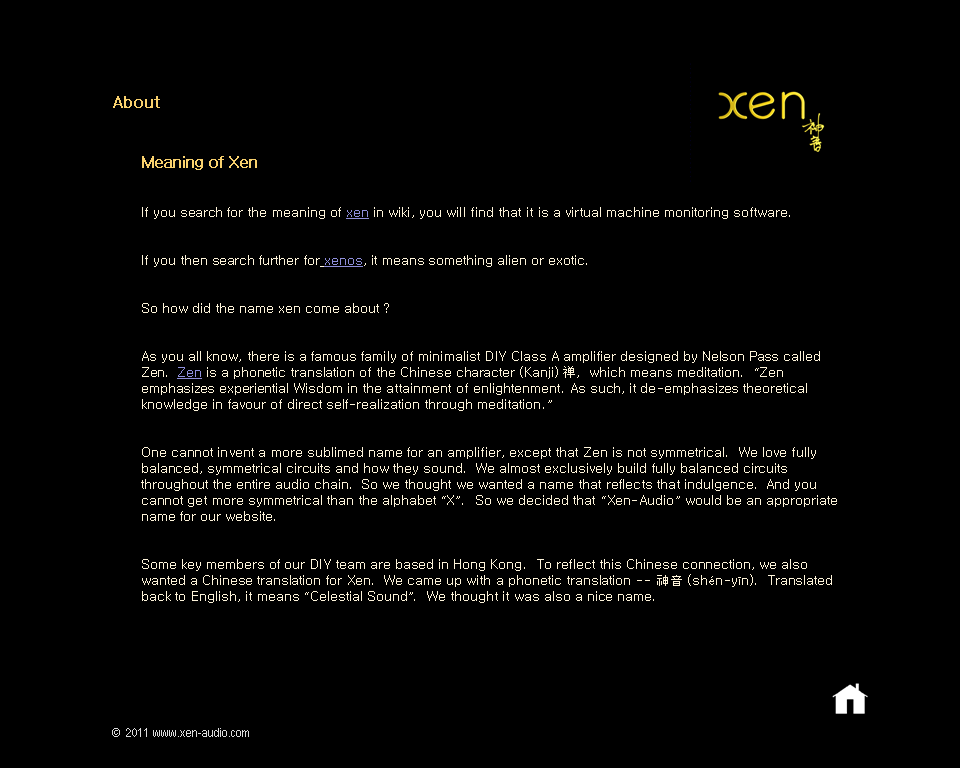 About

xen 神音

Meaning of Xen

If you search for the meaning of xen in wiki, you will find that it is a virtual machine monitoring software.

If you then search further for xenos, it means something alien or exotic.

So how did the name xen come about ?

As you all know, there is a famous family of minimalist DIY Class A amplifier designed by Nelson Pass called Zen. Zen is a phonetic translation of the Chinese character (Kanji) 禅, which means meditation. "Zen emphasizes experiential Wisdom in the attainment of enlightenment. As such, it de-emphasizes theoretical knowledge in favour of direct self-realization through meditation."

One cannot invent a more sublimed name for an amplifier, except that Zen is not symmetrical. We love fully balanced, symmetrical circuits and how they sound. We almost exclusively build fully balanced circuits throughout the entire audio chain. So we thought we wanted a name that reflects that indulgence. And you cannot get more symmetrical than the alphabet "X". So we decided that "Xen-Audio" would be an appropriate name for our website.

Some key members of our DIY team are based in Hong Kong. To reflect this Chinese connection, we also wanted a Chinese translation for Xen. We came up with a phonetic translation -- 神音 (shén-yīn). Translated back to English, it means "Celestial Sound". We thought it was also a nice name.

© 2011 www.xen-audio.com